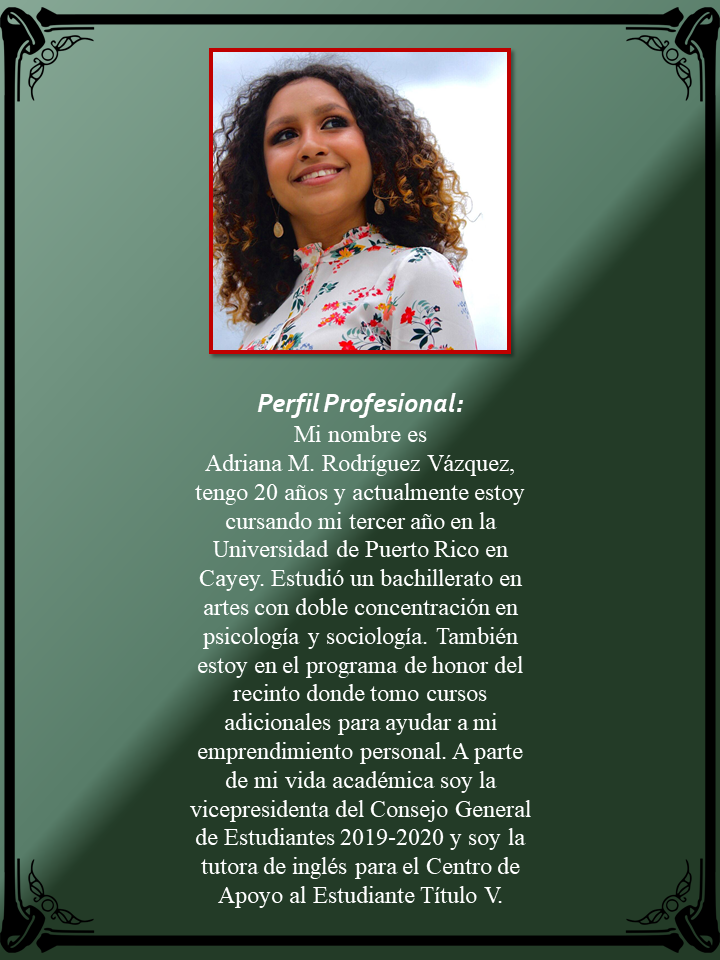 Perfil Profesional:
Mi nombre es Adriana M. Rodríguez Vázquez, tengo 20 años y actualmente estoy cursando mi tercer año en la Universidad de Puerto Rico en Cayey. Estudió un bachillerato en artes con doble concentración en psicología y sociología. También estoy en el programa de honor del recinto donde tomo cursos adicionales para ayudar a mi emprendimiento personal. A parte de mi vida académica soy la vicepresidenta del Consejo General de Estudiantes 2019-2020 y soy la tutora de inglés para el Centro de Apoyo al Estudiante Título V.